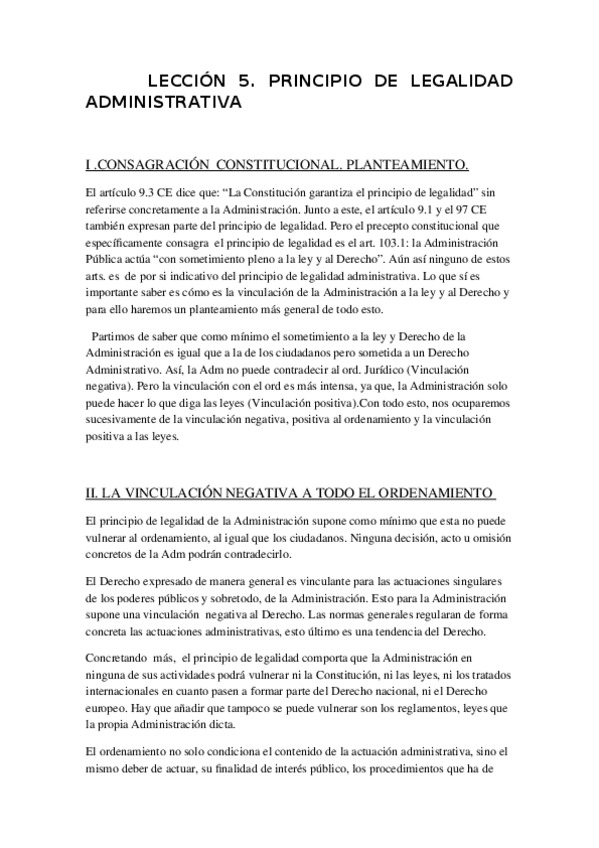 LECCIÓN 5. PRINCIPIO DE LEGALIDAD ADMINISTRATIVA

I .CONSAGRACIÓN CONSTITUCIONAL. PLANTEAMIENTO.

El artículo 9.3 CE dice que: “La Constitución garantiza el principio de legalidad” sin referirse concretamente a la Administración. Junto a este, el artículo 9.1 y el 97 CE también expresan parte del principio de legalidad. Pero el precepto constitucional que específicamente consagra el principio de legalidad es el art. 103.1: la Administración Pública actúa “con sometimiento pleno a la ley y al Derecho”. Aún así ninguno de estos arts. es de por si indicativo del principio de legalidad administrativa. Lo que sí es importante saber es cómo es la vinculación de la Administración a la ley y al Derecho y para ello haremos un planteamiento más general de todo esto.

Partimos de saber que como mínimo el sometimiento a la ley y Derecho de la Administración es igual que a la de los ciudadanos pero sometida a un Derecho Administrativo. Así, la Adm no puede contradecir al ord. Jurídico (Vinculación negativa). Pero la vinculación con el ord es más intensa, ya que, la Administración solo puede hacer lo que diga las leyes (Vinculación positiva).Con todo esto, nos ocuparemos sucesivamente de la vinculación negativa, positiva al ordenamiento y la vinculación positiva a las leyes.

II. LA VINCULACIÓN NEGATIVA A TODO EL ORDENAMIENTO

El principio de legalidad de la Administración supone como mínimo que esta no puede vulnerar al ordenamiento, al igual que los ciudadanos. Ninguna decisión, acto u omisión concretos de la Adm podrán contradecirlo.

El Derecho expresado de manera general es vinculante para las actuaciones singulares de los poderes públicos y sobretodo, de la Administración. Esto para la Administración supone una vinculación negativa al Derecho. Las normas generales regularan de forma concreta las actuaciones administrativas, esto último es una tendencia del Derecho.

Concretando más, el principio de legalidad comporta que la Administración en ninguna de sus actividades podrá vulnerar ni la Constitución, ni las leyes, ni los tratados internacionales en cuanto pasen a formar parte del Derecho nacional, ni el Derecho europeo. Hay que añadir que tampoco se puede vulnerar son los reglamentos, leyes que la propia Administración dicta.

El ordenamiento no solo condiciona el contenido de la actuación administrativa, sino el mismo deber de actuar, su finalidad de interés público, los procedimientos que ha de